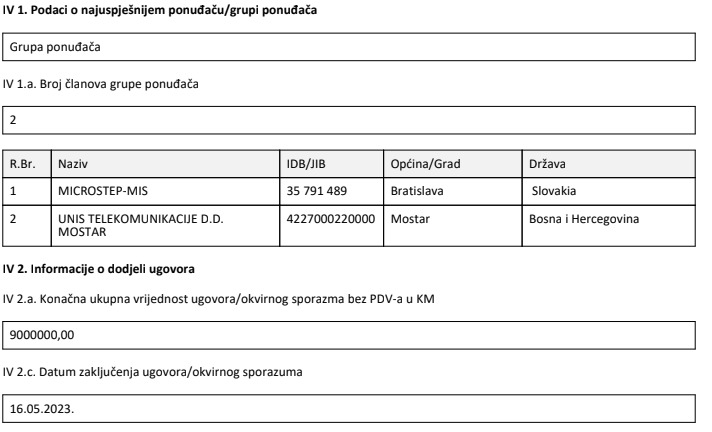 IV 1. Podaci o najuspješnijem ponuđaču/grupi ponuđača

Grupa ponuđača

IV 1.a. Broj članova grupe ponuđača

2

| R.Br. | Naziv | IDB/JIB | Općina/Grad | Država |
|---|---|---|---|---|
| 1 | MICROSTEP-MIS | 35 791 489 | Bratislava | Slovakia |
| 2 | UNIS TELEKOMUNIKACIJE D.D. MOSTAR | 4227000220000 | Mostar | Bosna i Hercegovina |

IV 2. Informacije o dodjeli ugovora

IV 2.a. Konačna ukupna vrijednost ugovora/okvirnog sporazma bez PDV-a u KM

9000000,00

IV 2.c. Datum zaključenja ugovora/okvirnog sporazuma

16.05.2023.